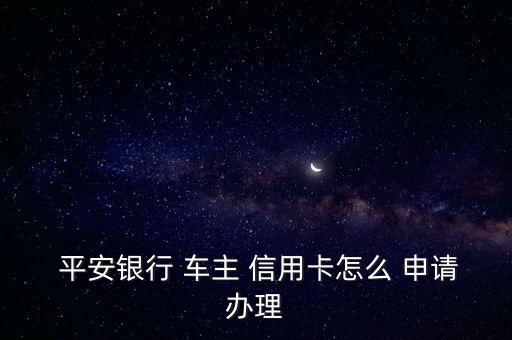 平安银行 车主 信用卡怎么 申请办理